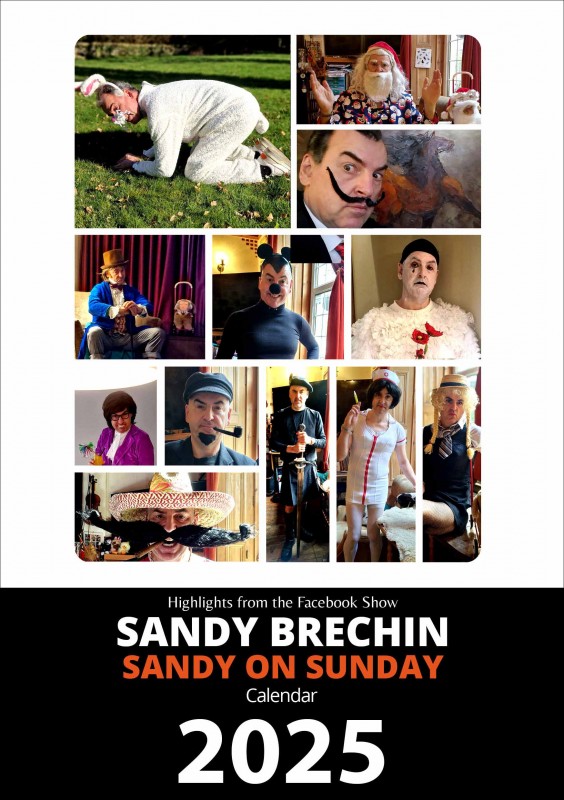 Highlights from the Facebook Show
SANDY BRECHIN
SANDY ON SUNDAY
Calendar
2025